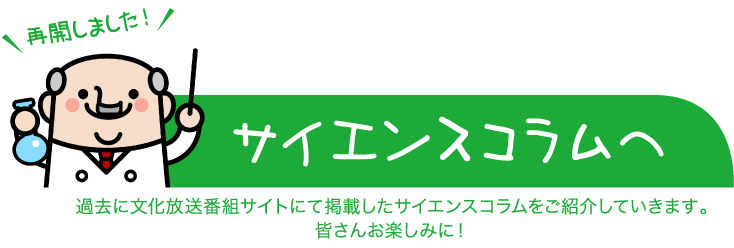 再開しました！

サイエンスコラムへ

過去に文化放送番組サイトにて掲載したサイエンスコラムをご紹介していきます。
皆さんお楽しみに！